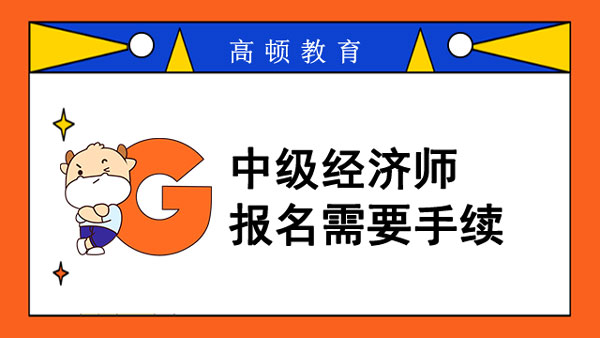 高顿教育

G

中级经济师
报名需要手续